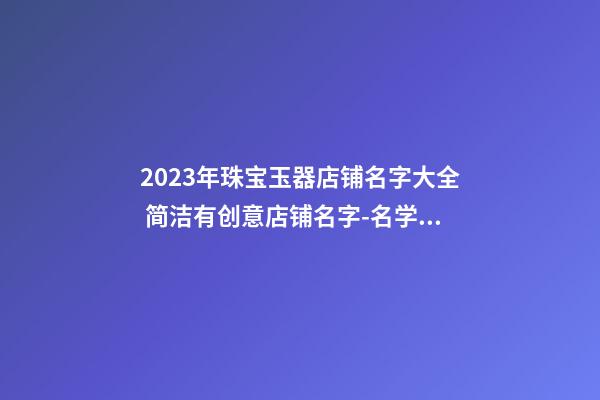 2023年珠宝玉器店铺名字大全 简洁有创意店铺名字-名学...